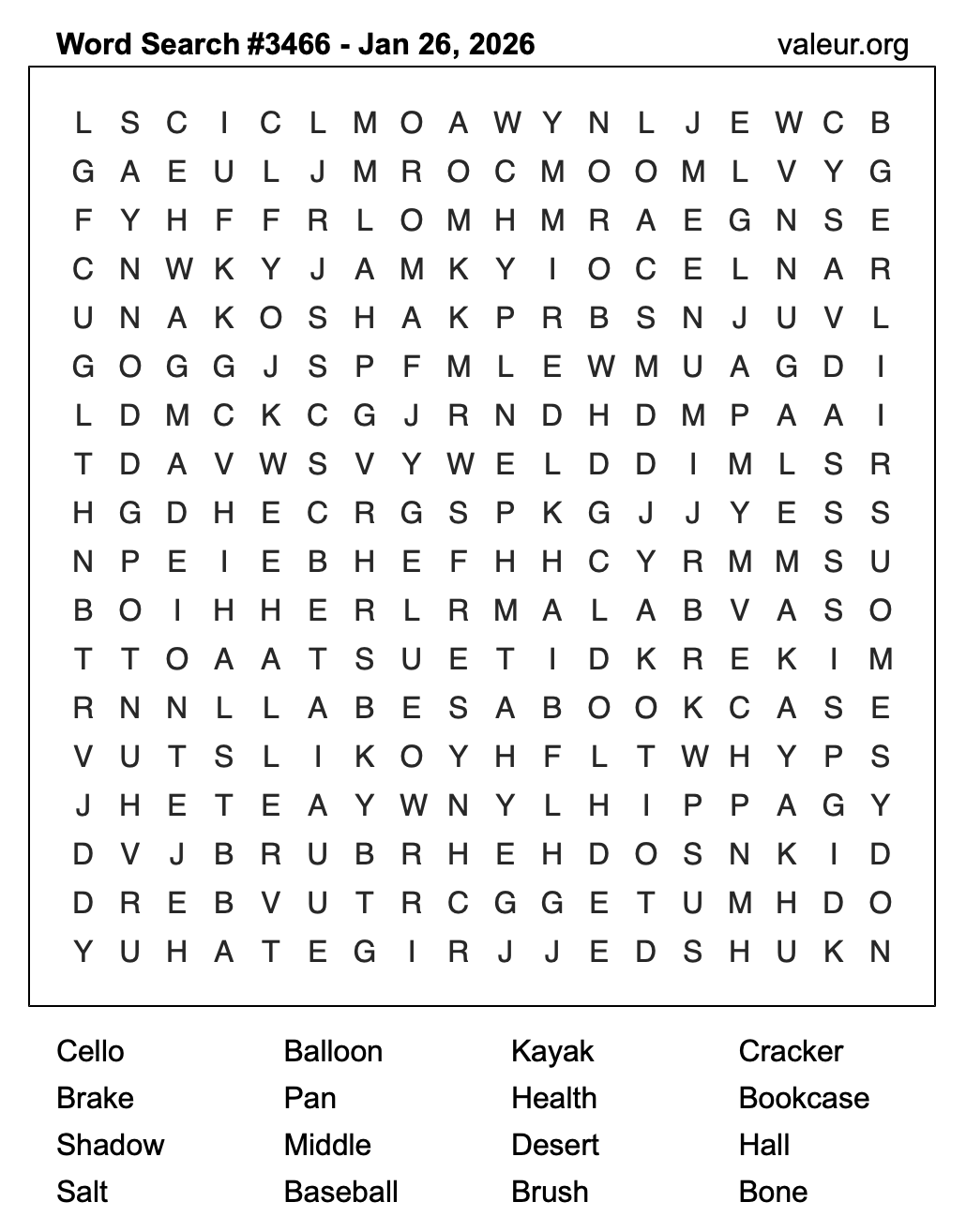 Word Search #3466 - Jan 26, 2026 valeur.org

L S C I C L M O A W Y N L J E W C B
G A E U L J M R O C M O O M L V Y G
F Y H F F R L O M H M R A E G N S E
C N W K Y J A M K Y I O C E L N A R
U N A K O S H A K P R B S N J U V L
G O G G J S P F M L E W M U A G D I
L D M C K C G J R N D H D M P A A I
T D A V W S V Y W E L D D I M L S R
H G D H E C R G S P K G J J Y E S S
N P E I E B H E F H H C Y R M M S U
B O I H H E R L R M A L A B V A S O
T T O A A T S U E T I D K R E K I M
R N N L L A B E S A B O O K C A S E
V U T S L I K O Y H F L T W H Y P S
J H E T E A Y W N Y L H I P P A G Y
D V J B R U B R H E H D O S N K I D
D R E B V U T R C G G E T U M H D O
Y U H A T E G I R J J E D S H U K N

Cello
Brake
Shadow
Salt

Balloon
Pan
Middle
Baseball

Kayak
Health
Desert
Brush

Cracker
Bookcase
Hall
Bone